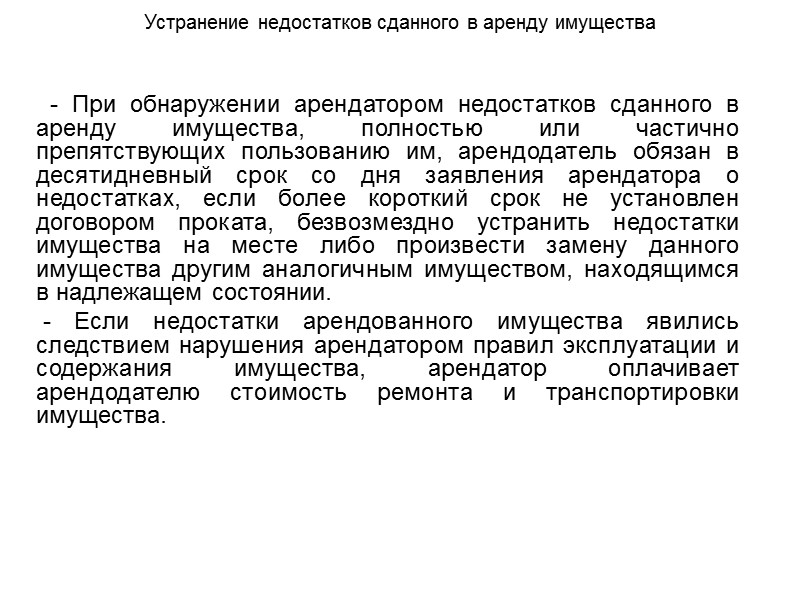 Устранение недостатков сданного в аренду имущества

- При обнаружении арендатором недостатков сданного в аренду имущества, полностью или частично препятствующих пользованию им, арендодатель обязан в десятидневный срок со дня заявления арендатора о недостатках, если более короткий срок не установлен договором проката, безвозмездно устранить недостатки имущества на месте либо произвести замену данного имущества другим аналогичным имуществом, находящимся в надлежащем состоянии.

- Если недостатки арендованного имущества явились следствием нарушения арендатором правил эксплуатации и содержания имущества, арендатор оплачивает арендодателю стоимость ремонта и транспортировки имущества.